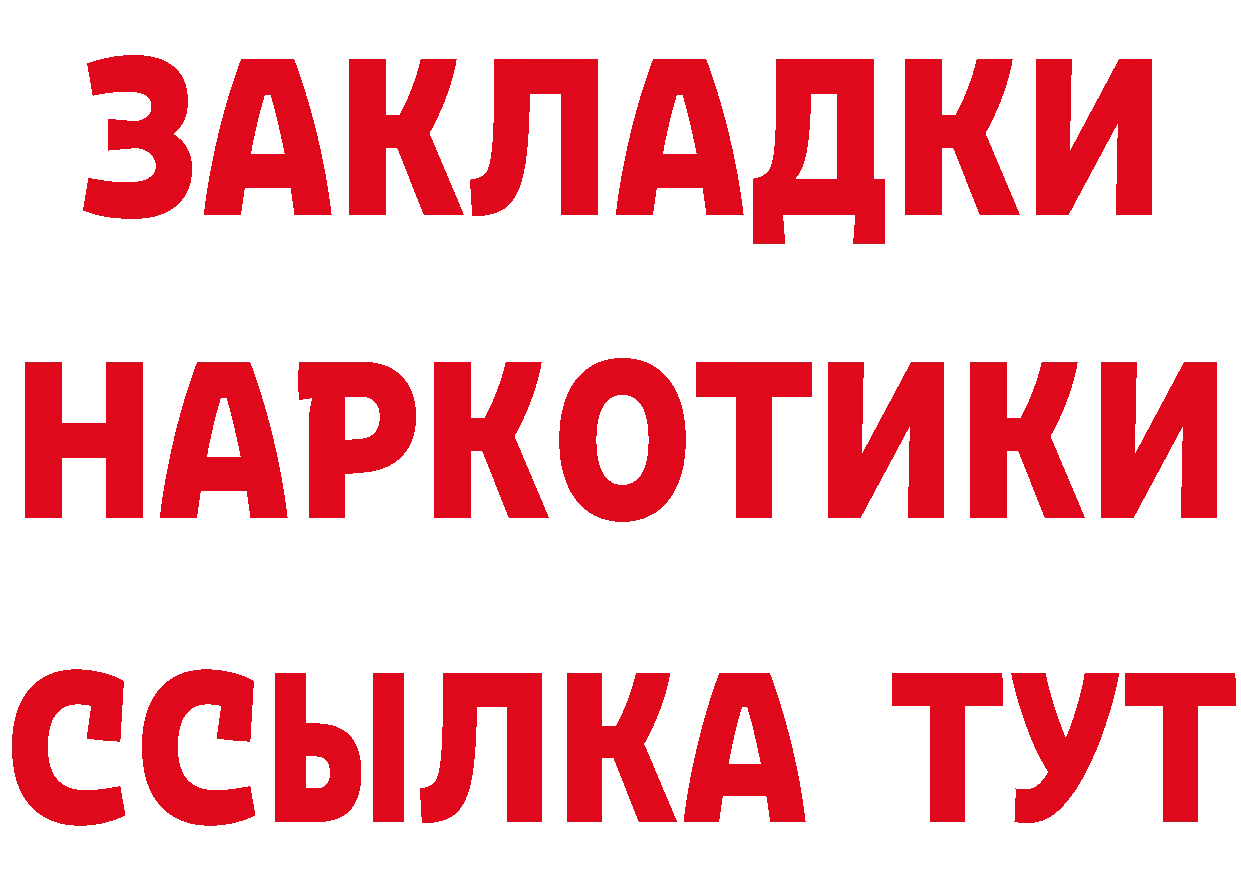 ЗАКЛАДКИ НАРКОТИКИ ССЫЛКА ТУТ